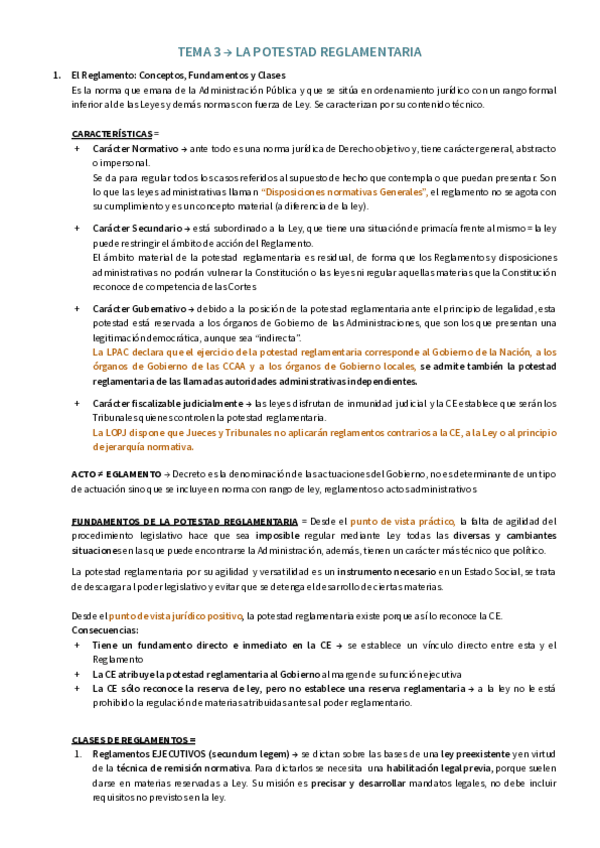 TEMA 3 → LA POTESTAD REGLAMENTARIA

1. El Reglamento: Conceptos, Fundamentos y Clases
Es la norma que emana de la Administración Pública y que se sitúa en ordenamiento jurídico con un rango formal inferior al de las Leyes y demás normas con fuerza de Ley. Se caracterizan por su contenido técnico.

CARACTERÍSTICAS =

+ Carácter Normativo → ante todo es una norma jurídica de Derecho objetivo y, tiene carácter general, abstracto o impersonal.
Se da para regular todos los casos referidos al supuesto de hecho que contempla o que puedan presentar. Son lo que las leyes administrativas llaman "Disposiciones normativas Generales", el reglamento no se agota con su cumplimiento y es un concepto material (a diferencia de la ley).

+ Carácter Secundario → está subordinado a la Ley, que tiene una situación de primacía frente al mismo = la ley puede restringir el ámbito de acción del Reglamento.
El ámbito material de la potestad reglamentaria es residual, de forma que los Reglamentos y disposiciones administrativas no podrán vulnerar la Constitución o las leyes ni regular aquellas materias que la Constitución reconoce de competencia de las Cortes

+ Carácter Gubernativo → debido a la posición de la potestad reglamentaria ante el principio de legalidad, esta potestad está reservada a los órganos de Gobierno de las Administraciones, que son los que presentan una legitimación democrática, aunque sea "indirecta".
La LPAC declara que el ejercicio de la potestad reglamentaria corresponde al Gobierno de la Nación, a los órganos de Gobierno de las CCAA y a los órganos de Gobierno locales, se admite también la potestad reglamentaria de las llamadas autoridades administrativas independientes.

+ Carácter fiscalizable judicialmente → las leyes disfrutan de inmunidad judicial y la CE establece que serán los Tribunales quienes controlen la potestad reglamentaria.
La LOPJ dispone que Jueces y Tribunales no aplicarán reglamentos contrarios a la CE, a la Ley o al principio de jerarquía normativa.

ACTO ≠ EGLAMENTO → Decreto es la denominación de las actuaciones del Gobierno, no es determinante de un tipo de actuación sino que se incluye en norma con rango de ley, reglamentos o actos administrativos

FUNDAMENTOS DE LA POTESTAD REGLAMENTARIA = Desde el punto de vista práctico, la falta de agilidad del procedimiento legislativo hace que sea imposible regular mediante Ley todas las diversas y cambiantes situaciones en las que puede encontrarse la Administración, además, tienen un carácter más técnico que político.

La potestad reglamentaria por su agilidad y versatilidad es un instrumento necesario en un Estado Social, se trata de descargar al poder legislativo y evitar que se detenga el desarrollo de ciertas materias.

Desde el punto de vista jurídico positivo, la potestad reglamentaria existe porque así lo reconoce la CE.
Consecuencias:
+ Tiene un fundamento directo e inmediato en la CE → se establece un vínculo directo entre esta y el Reglamento
+ La CE atribuye la potestad reglamentaria al Gobierno al margen de su función ejecutiva
+ La CE sólo reconoce la reserva de ley, pero no establece una reserva reglamentaria → a la ley no le está prohibido la regulación de materias atribuidas antes al poder reglamentario.

CLASES DE REGLAMENTOS =
1. Reglamentos EJECUTIVOS (secundum legem) → se dictan sobre las bases de una ley preexistente y en virtud de la técnica de remisión normativa. Para dictarlos se necesita una habilitación legal previa, porque suelen darse en materias reservadas a Ley. Su misión es precisar y desarrollar mandatos legales, no debe incluir requisitos no previstos en la ley.